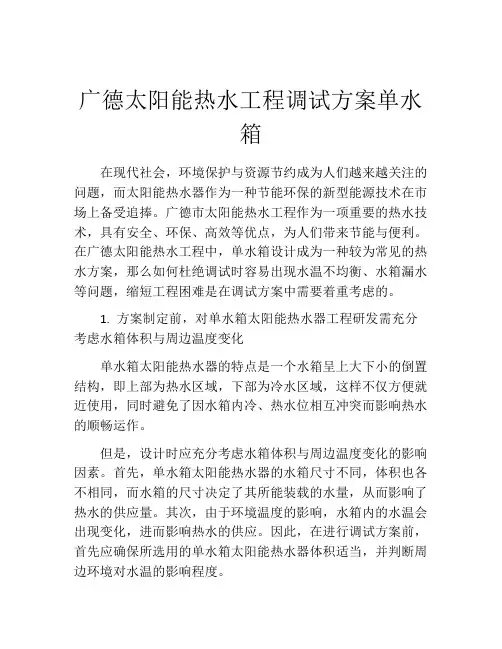 广德太阳能热水工程调试方案单水箱

在现代社会，环境保护与资源节约成为人们越来越关注的问题，而太阳能热水器作为一种节能环保的新型能源技术在市场上备受追捧。广德市太阳能热水工程作为一项重要的热水技术，具有安全、环保、高效等优点，为人们带来节能与便利。在广德太阳能热水工程中，单水箱设计成为一种较为常见的热水方案，那么如何杜绝调试时容易出现水温不均衡、水箱漏水等问题，缩短工程困难是在调试方案中需要着重考虑的。

1. 方案制定前，对单水箱太阳能热水器工程研发需充分考虑水箱体积与周边温度变化

单水箱太阳能热水器的特点是一个水箱呈上大下小的倒置结构，即上部为热水区域，下部为冷水区域，这样不仅方便就近使用，同时避免了因水箱内冷、热水位相互冲突而影响热水的顺畅运作。

但是，设计时应充分考虑水箱体积与周边温度变化的影响因素。首先，单水箱太阳能热水器的水箱尺寸不同，体积也各不相同，而水箱的尺寸决定了其所能装载的水量，从而影响了热水的供应量。其次，由于环境温度的影响，水箱内的水温会出现变化，进而影响热水的供应。因此，在进行调试方案前，首先应确保所选用的单水箱太阳能热水器体积适当，并判断周边环境对水温的影响程度。